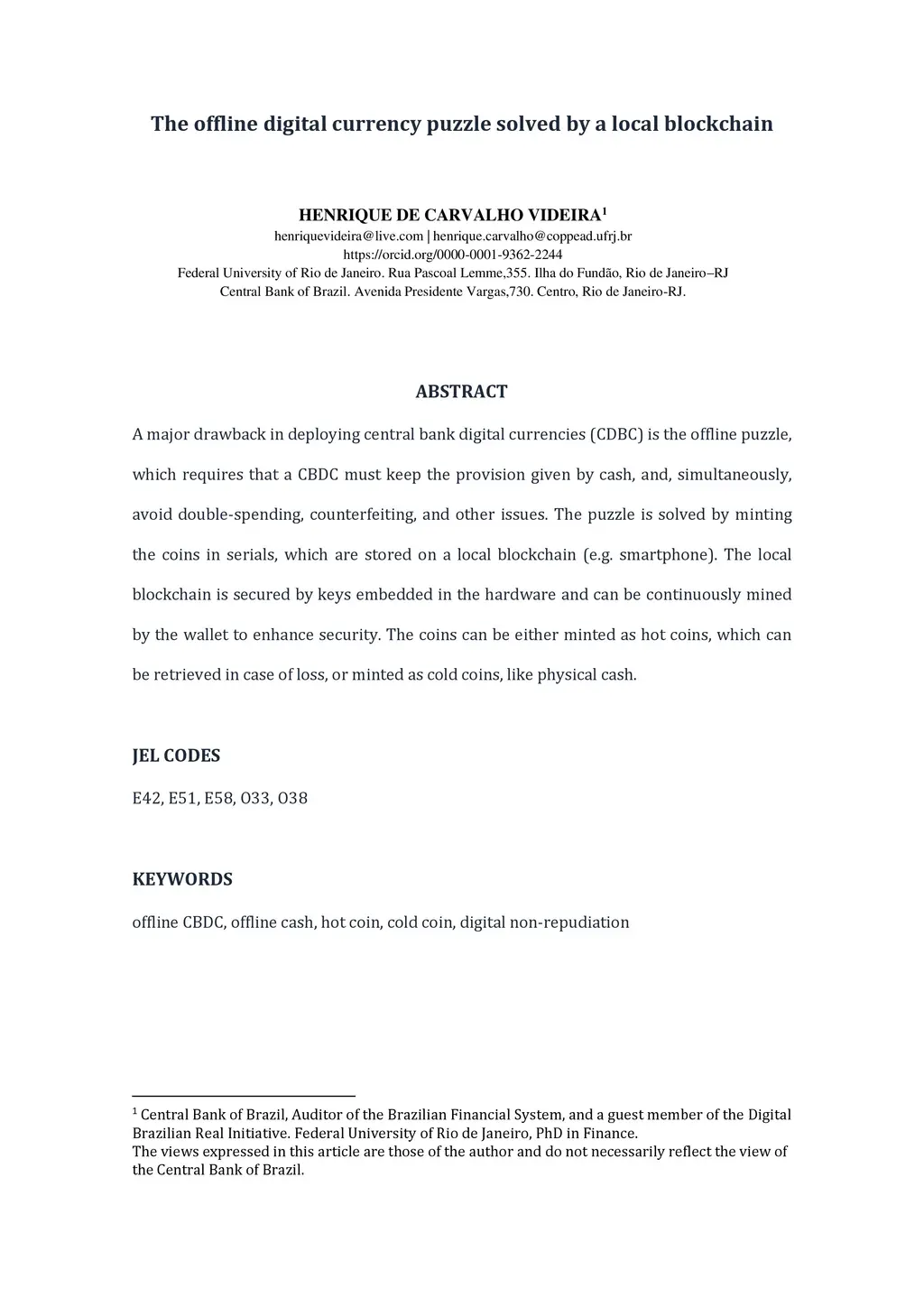 The offline digital currency puzzle solved by a local blockchain

HENRIQUE DE CARVALHO VIDEIRA$^1$
henriquevideira@live.com | henrique.carvalho@coppead.ufrj.br
https://orcid.org/0000-0001-9362-2244
Federal University of Rio de Janeiro. Rua Pascoal Lemme,355. Ilha do Fundão, Rio de Janeiro–RJ
Central Bank of Brazil. Avenida Presidente Vargas,730. Centro, Rio de Janeiro-RJ.

ABSTRACT

A major drawback in deploying central bank digital currencies (CDBC) is the offline puzzle, which requires that a CBDC must keep the provision given by cash, and, simultaneously, avoid double-spending, counterfeiting, and other issues. The puzzle is solved by minting the coins in serials, which are stored on a local blockchain (e.g. smartphone). The local blockchain is secured by keys embedded in the hardware and can be continuously mined by the wallet to enhance security. The coins can be either minted as hot coins, which can be retrieved in case of loss, or minted as cold coins, like physical cash.

JEL CODES

E42, E51, E58, O33, O38

KEYWORDS

offline CBDC, offline cash, hot coin, cold coin, digital non-repudiation

$^1$ Central Bank of Brazil, Auditor of the Brazilian Financial System, and a guest member of the Digital Brazilian Real Initiative. Federal University of Rio de Janeiro, PhD in Finance.
The views expressed in this article are those of the author and do not necessarily reflect the view of the Central Bank of Brazil.